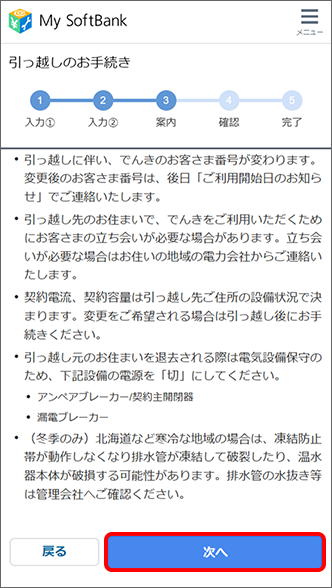 My SoftBank

メニュー

引っ越しのお手続き

1 入力①
2 入力②
3 案内
4 確認
5 完了

• 引っ越しに伴い、でんきのお客さま番号が変わります。変更後のお客さま番号は、後日「ご利用開始日のお知らせ」でご連絡いたします。

• 引っ越し先のお住まいで、でんきをご利用いただくためにお客さまの立ち会いが必要な場合があります。立ち会いが必要な場合はお住いの地域の電力会社からご連絡いたします。

• 契約電流、契約容量は引っ越し先ご住所の設備状況で決まります。変更をご希望される場合は引っ越し後にお手続きください。

• 引っ越し元のお住まいを退去される際は電気設備保守のため、下記設備の電源を「切」にしてください。

• アンペアブレーカー/契約主開閉器

• 漏電ブレーカー

• （冬季のみ）北海道など寒冷な地域の場合は、凍結防止帯が動作しなくなり排水管が凍結して破裂したり、温水器本体が破損する可能性があります。排水管の水抜き等は管理会社へご確認ください。

戻る

次へ